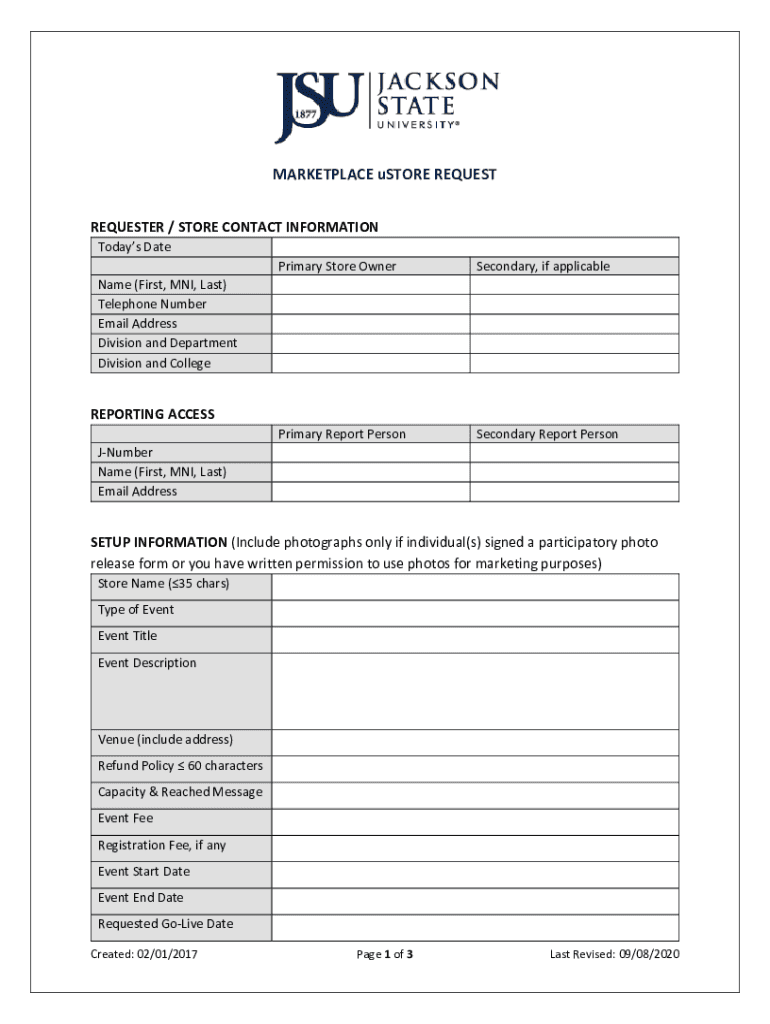 JSU 1877 JACKSON STATE UNIVERSITY®

MARKETPLACE uSTORE REQUEST

REQUESTER / STORE CONTACT INFORMATION

| Today's Date | | |
|---|---|---|
| | Primary Store Owner | Secondary, if applicable |
| Name (First, MNI, Last) | | |
| Telephone Number | | |
| Email Address | | |
| Division and Department | | |
| Division and College | | |

REPORTING ACCESS

| | Primary Report Person | Secondary Report Person |
|---|---|---|
| J-Number | | |
| Name (First, MNI, Last) | | |
| Email Address | | |

SETUP INFORMATION (Include photographs only if individual(s) signed a participatory photo release form or you have written permission to use photos for marketing purposes)

| Store Name (≤35 chars) | |
|---|---|
| Type of Event | |
| Event Title | |
| Event Description | |
| Venue (include address) | |
| Refund Policy ≤ 60 characters | |
| Capacity & Reached Message | |
| Event Fee | |
| Registration Fee, if any | |
| Event Start Date | |
| Event End Date | |
| Requested Go-Live Date | |

Created: 02/01/2017 Page 1 of 3 Last Revised: 09/08/2020